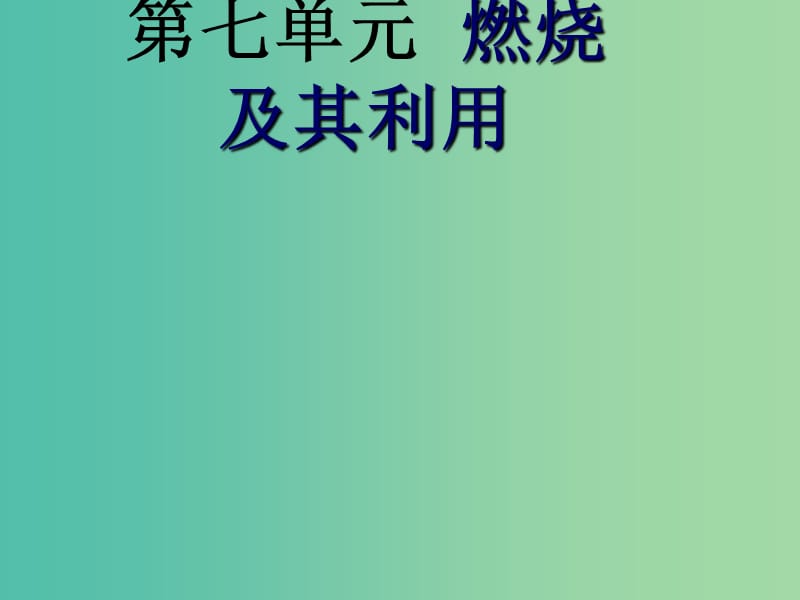 第七单元 燃烧及其利用